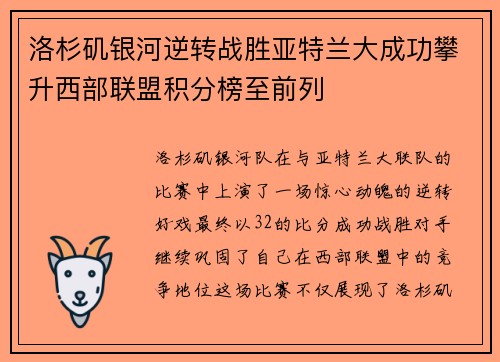 洛杉矶银河逆转战胜亚特兰大成功攀升西部联盟积分榜至前列

洛杉矶银河队在与亚特兰大联队的比赛中上演了一场惊心动魄的逆转好戏最终以32的比分成功战胜对手继续巩固了自己在西部联盟中的竞争地位这场比赛不仅展现了洛杉矶